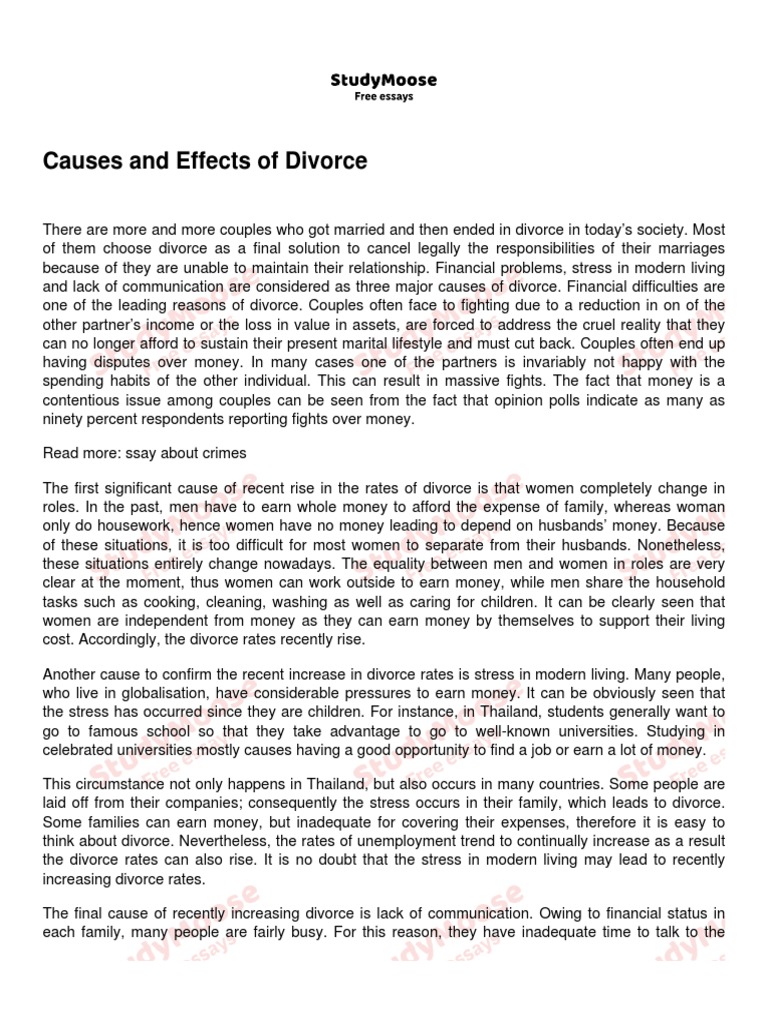 StudyMoose
Free essays

Causes and Effects of Divorce

There are more and more couples who got married and then ended in divorce in today's society. Most of them choose divorce as a final solution to cancel legally the responsibilities of their marriages because of they are unable to maintain their relationship. Financial problems, stress in modern living and lack of communication are considered as three major causes of divorce. Financial difficulties are one of the leading reasons of divorce. Couples often face to fighting due to a reduction in on of the other partner's income or the loss in value in assets, are forced to address the cruel reality that they can no longer afford to sustain their present marital lifestyle and must cut back. Couples often end up having disputes over money. In many cases one of the partners is invariably not happy with the spending habits of the other individual. This can result in massive fights. The fact that money is a contentious issue among couples can be seen from the fact that opinion polls indicate as many as ninety percent respondents reporting fights over money.

Read more: ssay about crimes

The first significant cause of recent rise in the rates of divorce is that women completely change in roles. In the past, men have to earn whole money to afford the expense of family, whereas woman only do housework, hence women have no money leading to depend on husbands' money. Because of these situations, it is too difficult for most women to separate from their husbands. Nonetheless, these situations entirely change nowadays. The equality between men and women in roles are very clear at the moment, thus women can work outside to earn money, while men share the household tasks such as cooking, cleaning, washing as well as caring for children. It can be clearly seen that women are independent from money as they can earn money by themselves to support their living cost. Accordingly, the divorce rates recently rise.

Another cause to confirm the recent increase in divorce rates is stress in modern living. Many people, who live in globalisation, have considerable pressures to earn money. It can be obviously seen that the stress has occurred since they are children. For instance, in Thailand, students generally want to go to famous school so that they take advantage to go to well-known universities. Studying in celebrated universities mostly causes having a good opportunity to find a job or earn a lot of money.

This circumstance not only happens in Thailand, but also occurs in many countries. Some people are laid off from their companies; consequently the stress occurs in their family, which leads to divorce. Some families can earn money, but inadequate for covering their expenses, therefore it is easy to think about divorce. Nevertheless, the rates of unemployment trend to continually increase as a result the divorce rates can also rise. It is no doubt that the stress in modern living may lead to recently increasing divorce rates.

The final cause of recently increasing divorce is lack of communication. Owing to financial status in each family, many people are fairly busy. For this reason, they have inadequate time to talk to the